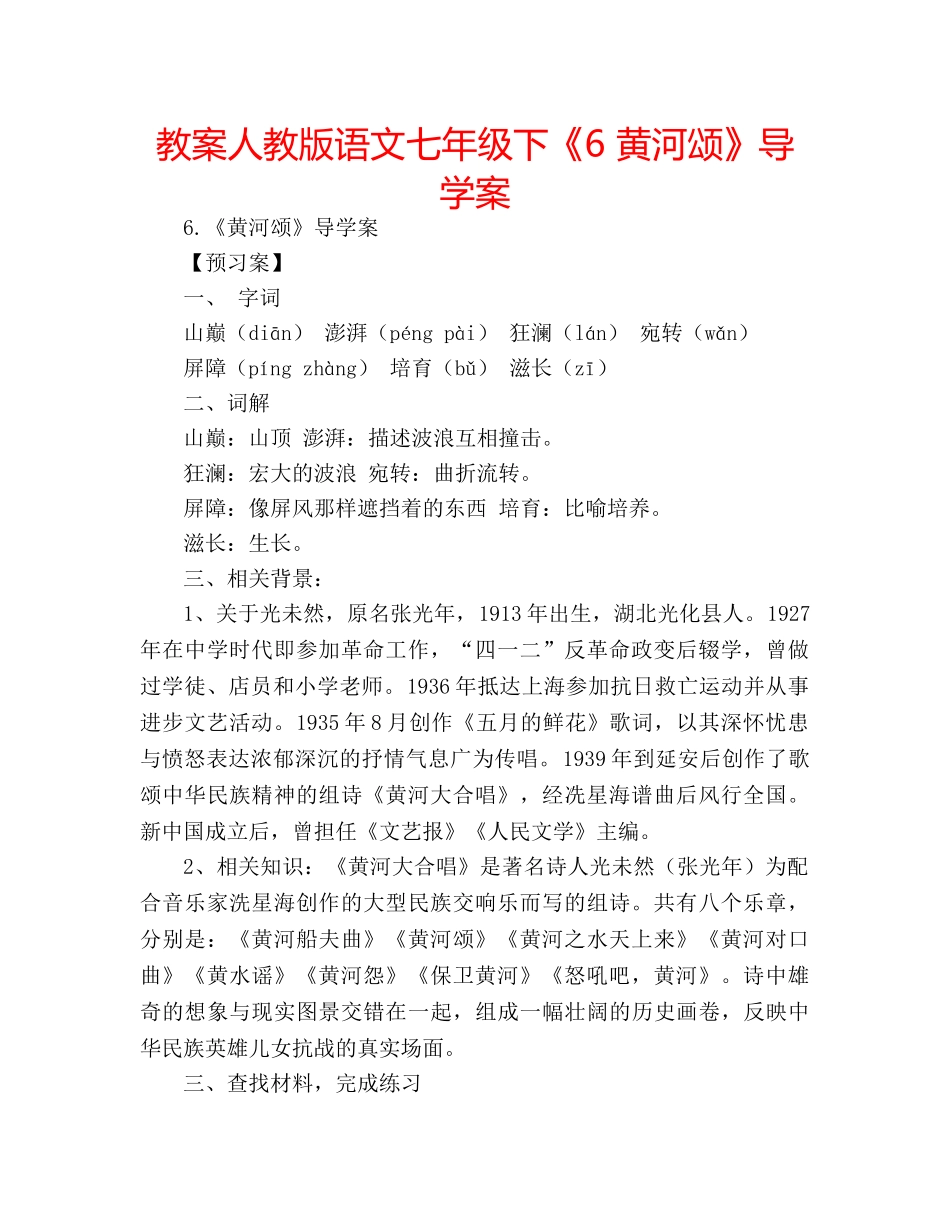 教案人教版语文七年级下《6 黄河颂》导学案

6.《黄河颂》导学案

【预习案】

一、 字词

山巅（diān） 澎湃（péng pài） 狂澜（lán） 宛转（wǎn） 屏障（píng zhàng） 培育（bǔ） 滋长（zī）

二、词解

山巅：山顶 澎湃：描述波浪互相撞击。

狂澜：宏大的波浪 宛转：曲折流转。

屏障：像屏风那样遮挡着的东西 培育：比喻培养。

滋长：生长。

三、相关背景：

1、关于光未然，原名张光年，1913年出生，湖北光化县人。1927年在中学时代即参加革命工作，“四一二”反革命政变后辍学，曾做过学徒、店员和小学老师。1936年抵达上海参加抗日救亡运动并从事进步文艺活动。1935年8月创作《五月的鲜花》歌词，以其深怀忧患与愤怒表达浓郁深沉的抒情气息广为传唱。1939年到延安后创作了歌颂中华民族精神的组诗《黄河大合唱》，经冼星海谱曲后风行全国。新中国成立后，曾担任《文艺报》《人民文学》主编。

2、相关知识：《黄河大合唱》是著名诗人光未然（张光年）为配合音乐家冼星海创作的大型民族交响乐而写的组诗。共有八个乐章，分别是：《黄河船夫曲》《黄河颂》《黄河之水天上来》《黄河对口曲》《黄水谣》《黄河怨》《保卫黄河》《怒吼吧，黄河》。诗中雄奇的想象与现实图景交错在一起，组成一幅壮阔的历史画卷，反映中华民族英雄儿女抗战的真实场面。

三、查找材料，完成练习